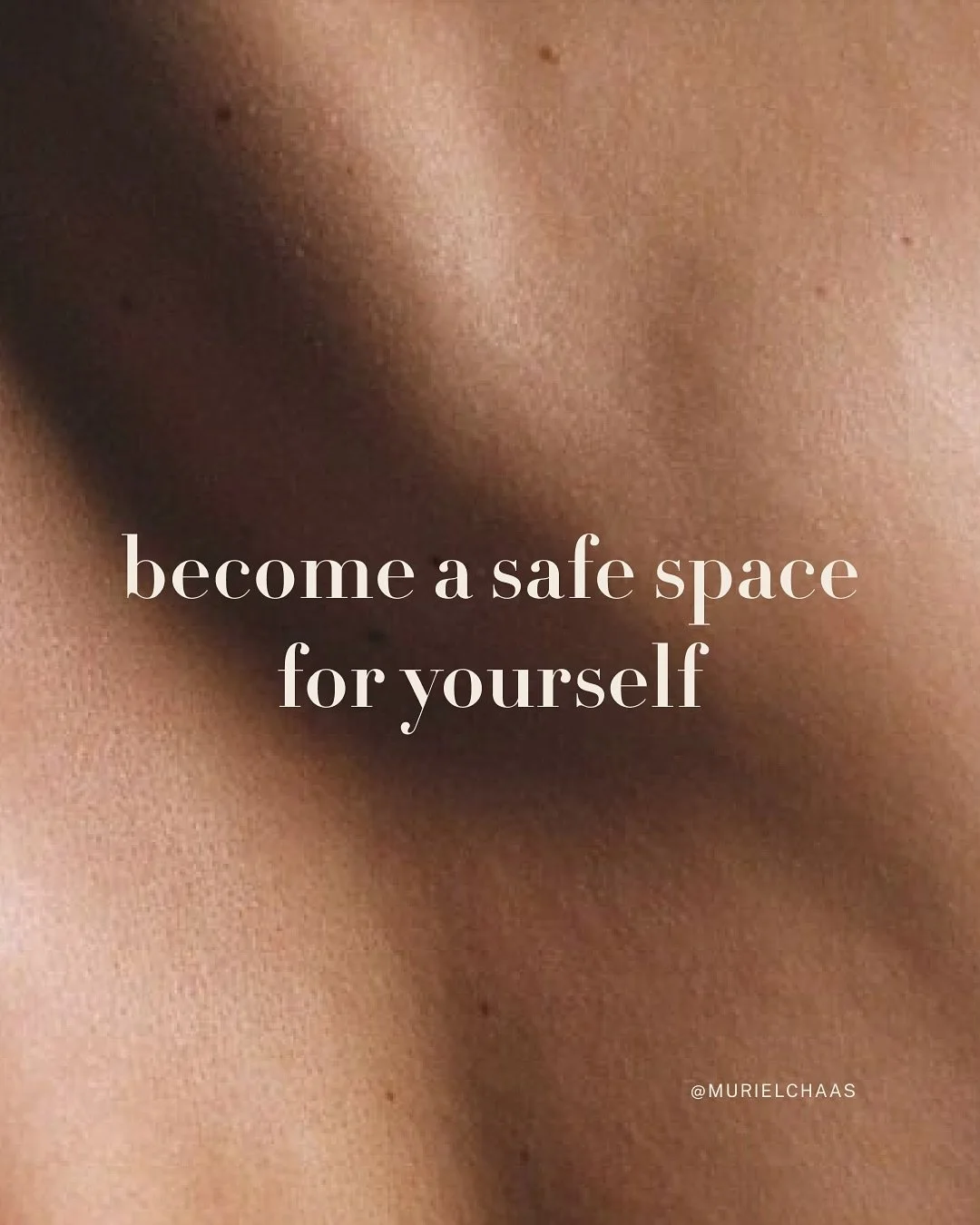 become a safe space
for yourself

@MURIELCHAAS